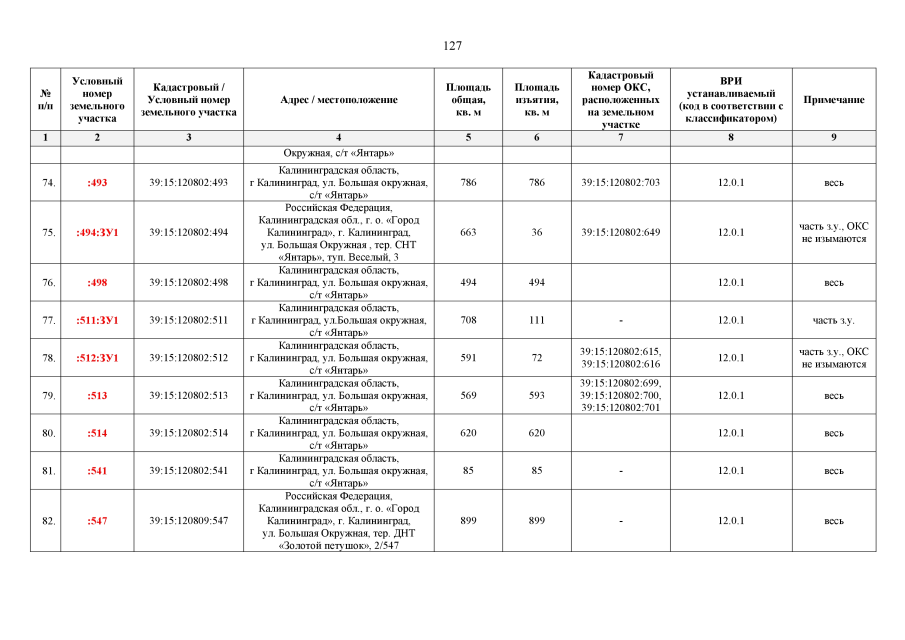 127

| № п/п | Условный номер земельного участка | Кадастровый / Условный номер земельного участка | Адрес / местоположение | Площадь общая, кв. м | Площадь изъятия, кв. м | Кадастровый номер ОКС, расположенных на земельном участке | ВРИ устанавливаемый (код в соответствии с классификатором) | Примечание |
|---|---|---|---|---|---|---|---|---|
| 1 | 2 | 3 | 4 | 5 | 6 | 7 | 8 | 9 |
| | | | Окружная, с/т «Янтарь» | | | | | |
| 74. | :493 | 39:15:120802:493 | Калининградская область, г Калининград, ул. Большая окружная, с/т «Янтарь» | 786 | 786 | 39:15:120802:703 | 12.0.1 | весь |
| 75. | :494:ЗУ1 | 39:15:120802:494 | Российская Федерация, Калининградская обл., г. о. «Город Калининград», г. Калининград, ул. Большая Окружная , тер. СНТ «Янтарь», туп. Веселый, 3 | 663 | 36 | 39:15:120802:649 | 12.0.1 | часть з.у., ОКС не изымаются |
| 76. | :498 | 39:15:120802:498 | Калининградская область, г Калининград, ул. Большая окружная, с/т «Янтарь» | 494 | 494 | | 12.0.1 | весь |
| 77. | :511:ЗУ1 | 39:15:120802:511 | Калининградская область, г Калининград, ул.Большая окружная, с/т «Янтарь» | 708 | 111 | - | 12.0.1 | часть з.у. |
| 78. | :512:ЗУ1 | 39:15:120802:512 | Калининградская область, г Калининград, ул. Большая окружная, с/т «Янтарь» | 591 | 72 | 39:15:120802:615, 39:15:120802:616 | 12.0.1 | часть з.у., ОКС не изымаются |
| 79. | :513 | 39:15:120802:513 | Калининградская область, г Калининград, ул. Большая окружная, с/т «Янтарь» | 569 | 593 | 39:15:120802:699, 39:15:120802:700, 39:15:120802:701 | 12.0.1 | весь |
| 80. | :514 | 39:15:120802:514 | Калининградская область, г Калининград, ул. Большая окружная, с/т «Янтарь» | 620 | 620 | | 12.0.1 | весь |
| 81. | :541 | 39:15:120802:541 | Калининградская область, г Калининград, ул. Большая окружная, с/т «Янтарь» | 85 | 85 | - | 12.0.1 | весь |
| 82. | :547 | 39:15:120809:547 | Российская Федерация, Калининградская обл., г. о. «Город Калининград», г. Калининград, ул. Большая Окружная, тер. ДНТ «Золотой петушок», 2/547 | 899 | 899 | - | 12.0.1 | весь |